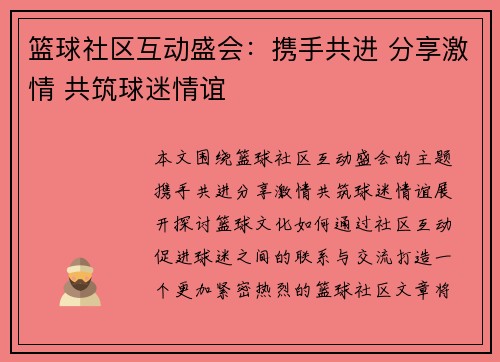 篮球社区互动盛会：携手共进 分享激情 共筑球迷情谊

本文围绕篮球社区互动盛会的主题携手共进分享激情共筑球迷情谊展开探讨篮球文化如何通过社区互动促进球迷之间的联系与交流打造一个更加紧密热烈的篮球社区文章将